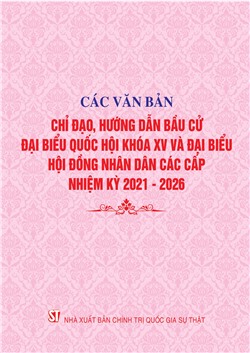 CÁC VĂN BẢN

CHỈ ĐẠO, HƯỚNG DẪN BẦU CỬ ĐẠI BIỂU QUỐC HỘI KHÓA XV VÀ ĐẠI BIỂU HỘI ĐỒNG NHÂN DÂN CÁC CẤP NHIỆM KỲ 2021 - 2026

ST NHÀ XUẤT BẢN CHÍNH TRỊ QUỐC GIA SỰ THẬT